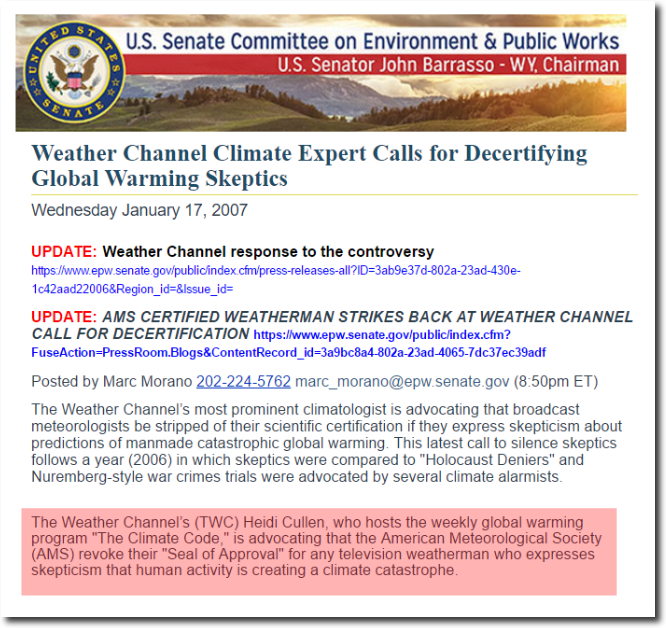 UNITED STATES SENATE

U.S. Senate Committee on Environment & Public Works
U.S. Senator John Barrasso - WY, Chairman

Weather Channel Climate Expert Calls for Decertifying Global Warming Skeptics

Wednesday January 17, 2007

UPDATE: Weather Channel response to the controversy
https://www.epw.senate.gov/public/index.cfm/press-releases-all?ID=3ab9e37d-802a-23ad-430e-1c42aad22006&Region_id=&Issue_id=

UPDATE: AMS CERTIFIED WEATHERMAN STRIKES BACK AT WEATHER CHANNEL CALL FOR DECERTIFICATION https://www.epw.senate.gov/public/index.cfm?FuseAction=PressRoom.Blogs&ContentRecord_id=3a9bc8a4-802a-23ad-4065-7dc37ec39adf

Posted by Marc Morano 202-224-5762 marc_morano@epw.senate.gov (8:50pm ET)

The Weather Channel's most prominent climatologist is advocating that broadcast meteorologists be stripped of their scientific certification if they express skepticism about predictions of manmade catastrophic global warming. This latest call to silence skeptics follows a year (2006) in which skeptics were compared to "Holocaust Deniers" and Nuremberg-style war crimes trials were advocated by several climate alarmists.

The Weather Channel's (TWC) Heidi Cullen, who hosts the weekly global warming program "The Climate Code," is advocating that the American Meteorological Society (AMS) revoke their "Seal of Approval" for any television weatherman who expresses skepticism that human activity is creating a climate catastrophe.